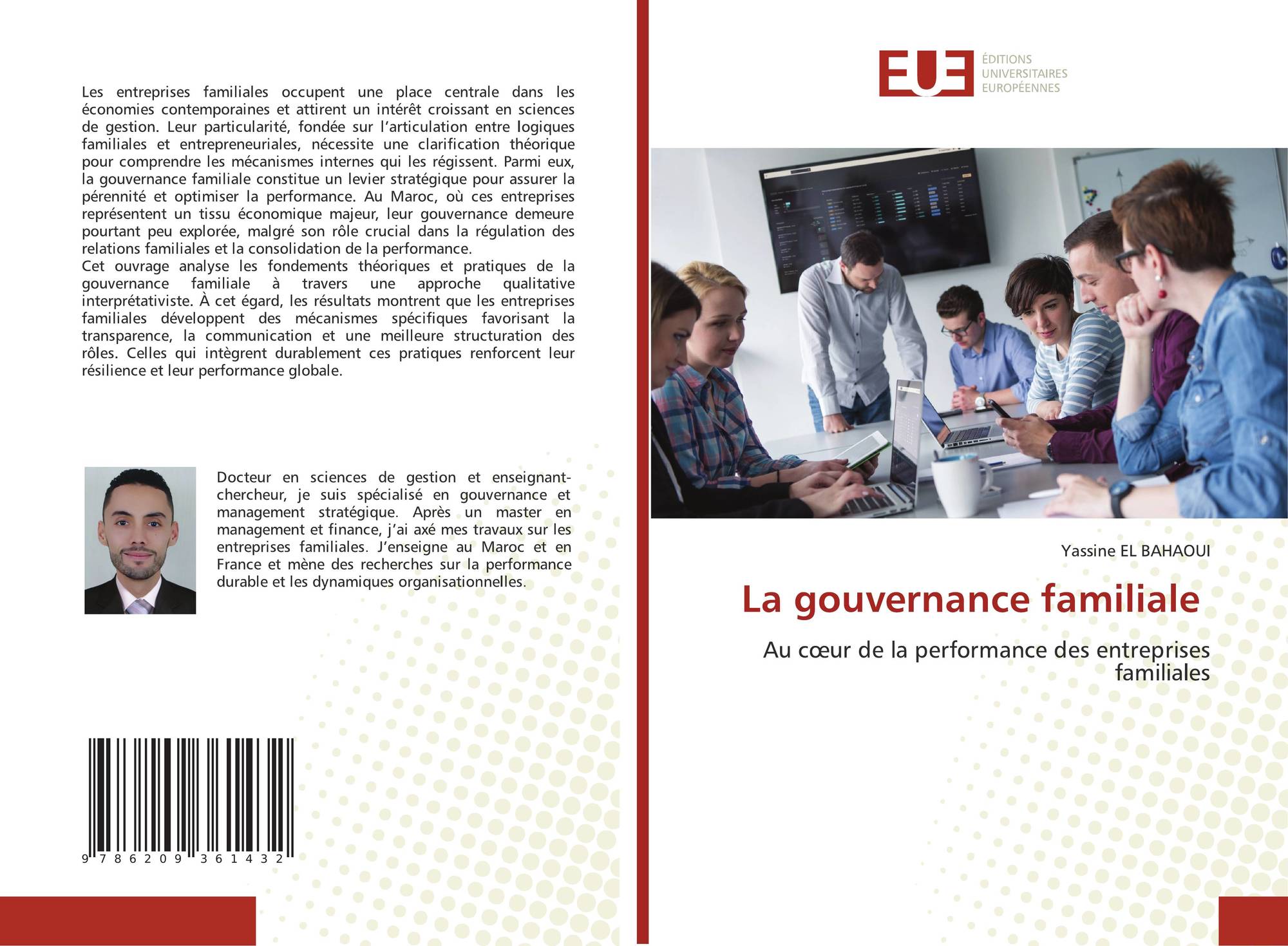 Les entreprises familiales occupent une place centrale dans les économies contemporaines et attirent un intérêt croissant en sciences de gestion. Leur particularité, fondée sur l'articulation entre logiques familiales et entrepreneuriales, nécessite une clarification théorique pour comprendre les mécanismes internes qui les régissent. Parmi eux, la gouvernance familiale constitue un levier stratégique pour assurer la pérennité et optimiser la performance. Au Maroc, où ces entreprises représentent un tissu économique majeur, leur gouvernance demeure pourtant peu explorée, malgré son rôle crucial dans la régulation des relations familiales et la consolidation de la performance.

Cet ouvrage analyse les fondements théoriques et pratiques de la gouvernance familiale à travers une approche qualitative interprétativiste. À cet égard, les résultats montrent que les entreprises familiales développent des mécanismes spécifiques favorisant la transparence, la communication et une meilleure structuration des rôles. Celles qui intègrent durablement ces pratiques renforcent leur résilience et leur performance globale.

Docteur en sciences de gestion et enseignant-chercheur, je suis spécialisé en gouvernance et management stratégique. Après un master en management et finance, j'ai axé mes travaux sur les entreprises familiales. J'enseigne au Maroc et en France et mène des recherches sur la performance durable et les dynamiques organisationnelles.

9 786209 361432

EUE
ÉDITIONS
UNIVERSITAIRES
EUROPÉENNES

Yassine EL BAHAOUI

La gouvernance familiale

Au cœur de la performance des entreprises familiales